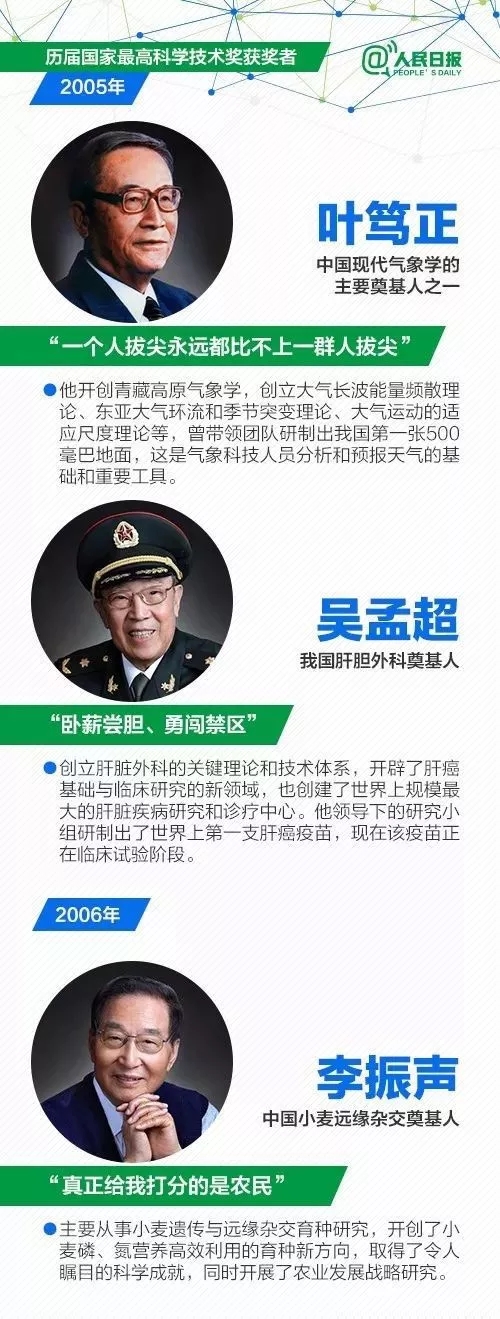 历届国家最高科学技术奖获奖者

@人民日报 PEOPLE'S DAILY

2005年

叶笃正

中国现代气象学的主要奠基人之一

“一个人拔尖永远都比不上一群人拔尖”

●他开创青藏高原气象学，创立大气长波能量频散理论、东亚大气环流和季节突变理论、大气运动的适应尺度理论等，曾带领团队研制出我国第一张500毫巴地面，这是气象科技人员分析和预报天气的基础和重要工具。

吴孟超

我国肝胆外科奠基人

“卧薪尝胆、勇闯禁区”

●创立肝脏外科的关键理论和技术体系，开辟了肝癌基础与临床研究的新领域，也创建了世界上规模最大的肝脏疾病研究和诊疗中心。他领导下的研究小组研制出了世界上第一支肝癌疫苗，现在该疫苗正在临床试验阶段。

2006年

李振声

中国小麦远缘杂交奠基人

“真正给我打分的是农民”

●主要从事小麦遗传与远缘杂交育种研究，开创了小麦磷、氮营养高效利用的育种新方向，取得了令人瞩目的科学成就，同时开展了农业发展战略研究。